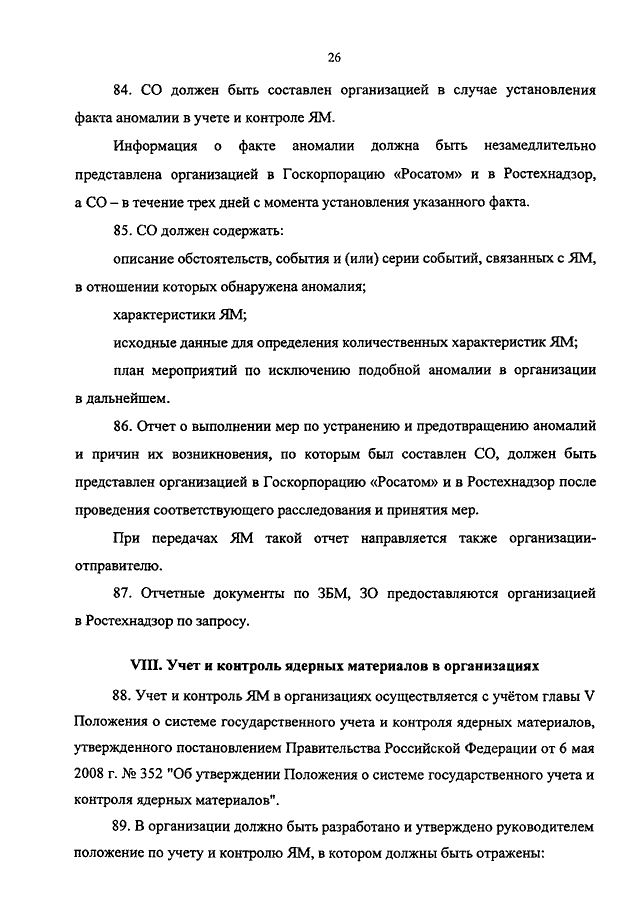 26

84. СО должен быть составлен организацией в случае установления факта аномалии в учете и контроле ЯМ.

Информация о факте аномалии должна быть незамедлительно представлена организацией в Госкорпорацию «Росатом» и в Ростехнадзор, а СО – в течение трех дней с момента установления указанного факта.

85. СО должен содержать:

описание обстоятельств, события и (или) серии событий, связанных с ЯМ, в отношении которых обнаружена аномалия;

характеристики ЯМ;

исходные данные для определения количественных характеристик ЯМ;

план мероприятий по исключению подобной аномалии в организации в дальнейшем.

86. Отчет о выполнении мер по устранению и предотвращению аномалий и причин их возникновения, по которым был составлен СО, должен быть представлен организацией в Госкорпорацию «Росатом» и в Ростехнадзор после проведения соответствующего расследования и принятия мер.

При передачах ЯМ такой отчет направляется также организации-отправителю.

87. Отчетные документы по ЗБМ, ЗО предоставляются организацией в Ростехнадзор по запросу.

VIII. Учет и контроль ядерных материалов в организациях

88. Учет и контроль ЯМ в организациях осуществляется с учётом главы V Положения о системе государственного учета и контроля ядерных материалов, утвержденного постановлением Правительства Российской Федерации от 6 мая 2008 г. № 352 "Об утверждении Положения о системе государственного учета и контроля ядерных материалов".

89. В организации должно быть разработано и утверждено руководителем положение по учету и контролю ЯМ, в котором должны быть отражены: